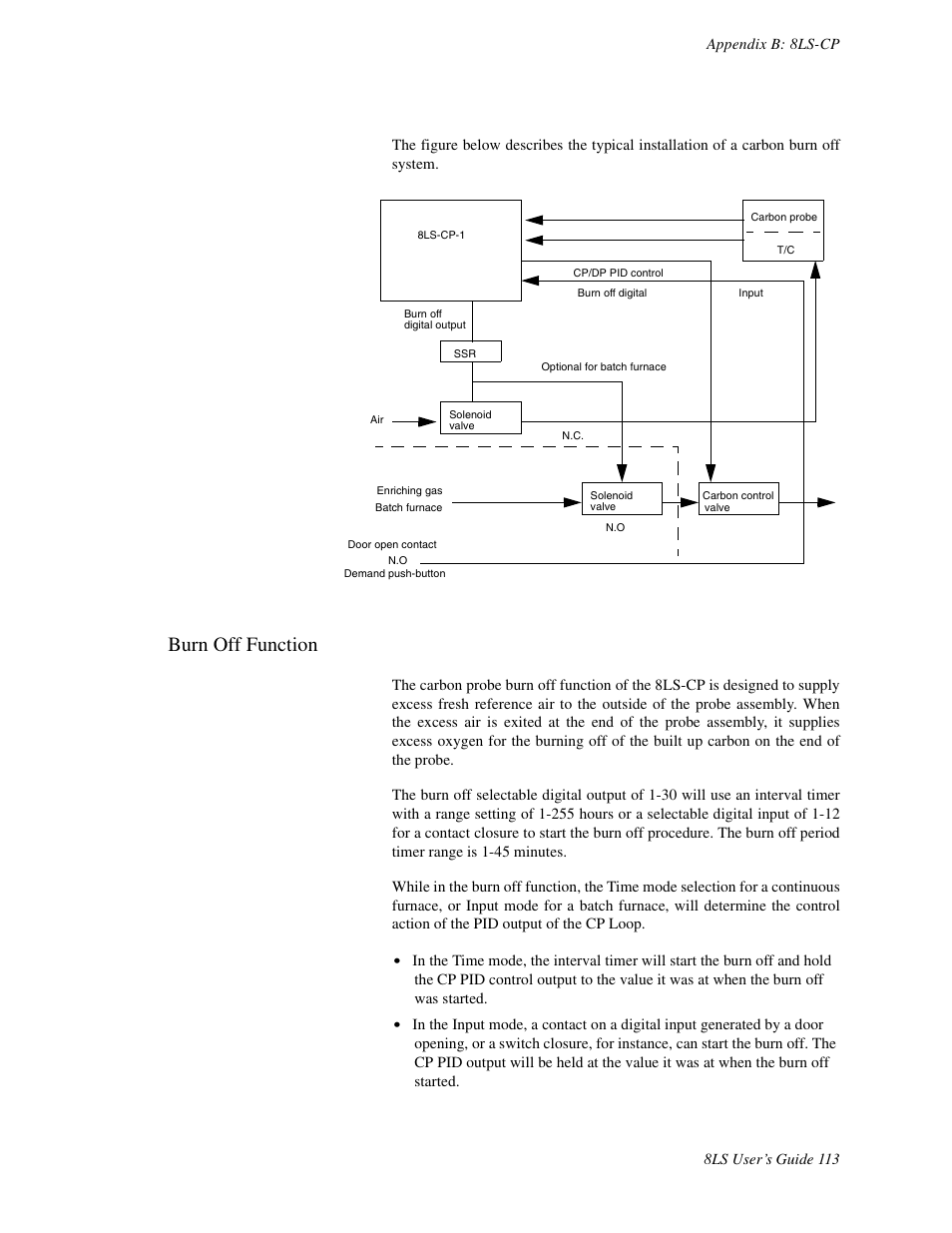 Appendix B: 8LS-CP

The figure below describes the typical installation of a carbon burn off system.

8LS-CP-1

Carbon probe

T/C

CP/DP PID control

Burn off digital

Input

Burn off digital output

SSR

Optional for batch furnace

Air

Solenoid valve

N.C.

Enriching gas

Batch furnace

Solenoid valve

N.O

Carbon control valve

Door open contact

N.O

Demand push-button

Burn Off Function

The carbon probe burn off function of the 8LS-CP is designed to supply excess fresh reference air to the outside of the probe assembly. When the excess air is exited at the end of the probe assembly, it supplies excess oxygen for the burning off of the built up carbon on the end of the probe.

The burn off selectable digital output of 1-30 will use an interval timer with a range setting of 1-255 hours or a selectable digital input of 1-12 for a contact closure to start the burn off procedure. The burn off period timer range is 1-45 minutes.

While in the burn off function, the Time mode selection for a continuous furnace, or Input mode for a batch furnace, will determine the control action of the PID output of the CP Loop.

• In the Time mode, the interval timer will start the burn off and hold the CP PID control output to the value it was at when the burn off was started.

• In the Input mode, a contact on a digital input generated by a door opening, or a switch closure, for instance, can start the burn off. The CP PID output will be held at the value it was at when the burn off started.

8LS User's Guide 113